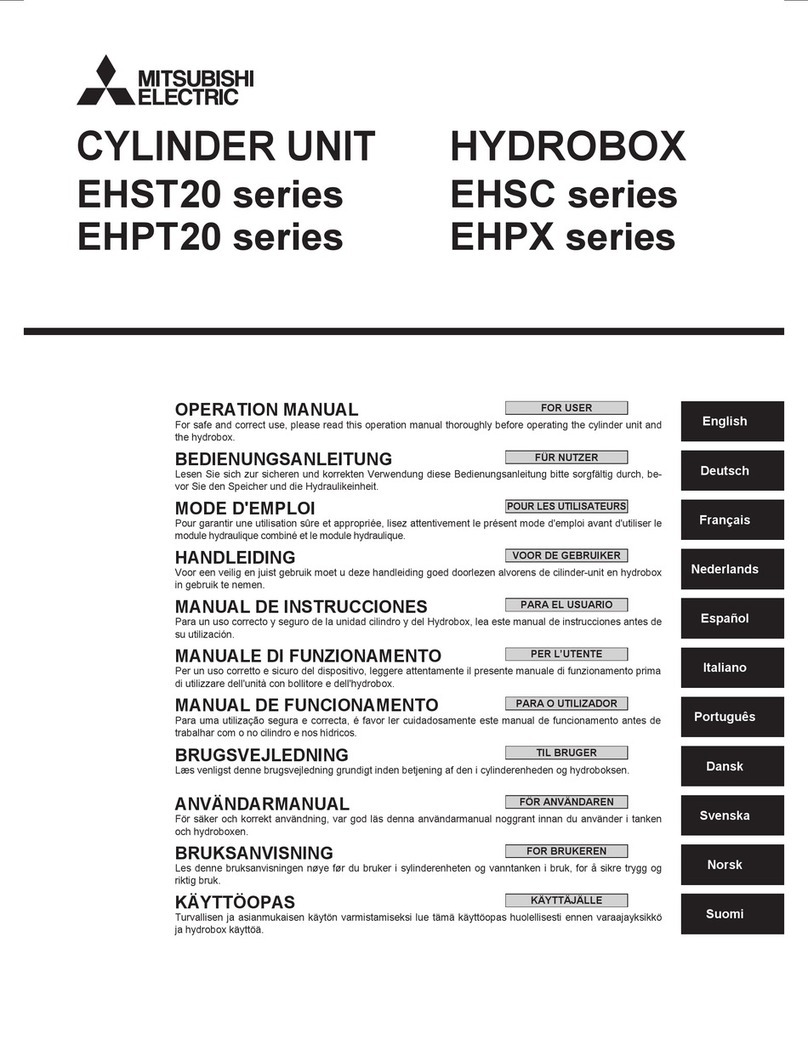 MITSUBISHI ELECTRIC

CYLINDER UNIT
EHST20 series
EHPT20 series

HYDROBOX
EHSC series
EHPX series

OPERATION MANUAL
FOR USER
For safe and correct use, please read this operation manual thoroughly before operating the cylinder unit and the hydrobox.

English

BEDIENUNGSANLEITUNG
FÜR NUTZER
Lesen Sie sich zur sicheren und korrekten Verwendung diese Bedienungsanleitung bitte sorgfältig durch, bevor Sie den Speicher und die Hydraulikeinheit.

Deutsch

MODE D'EMPLOI
POUR LES UTILISATEURS
Pour garantir une utilisation sûre et appropriée, lisez attentivement le présent mode d'emploi avant d'utiliser le module hydraulique combiné et le module hydraulique.

Français

HANDLEIDING
VOOR DE GEBRUIKER
Voor een veilig en juist gebruik moet u deze handleiding goed doorlezen alvorens de cilinder-unit en hydrobox in gebruik te nemen.

Nederlands

MANUAL DE INSTRUCCIONES
PARA EL USUARIO
Para un uso correcto y seguro de la unidad cilindro y del Hydrobox, lea este manual de instrucciones antes de su utilización.

Español

MANUALE DI FUNZIONAMENTO
PER L'UTENTE
Per un uso corretto e sicuro del dispositivo, leggere attentamente il presente manuale di funzionamento prima di utilizzare dell'unità con bollitore e dell'hydrobox.

Italiano

MANUAL DE FUNCIONAMENTO
PARA O UTILIZADOR
Para uma utilização segura e correcta, é favor ler cuidadosamente este manual de funcionamento antes de trabalhar com o no cilindro e nos hídricos.

Português

BRUGSVEJLEDNING
TIL BRUGER
Læs venligst denne brugsvejledning grundigt inden betjening af den i cylinderenheden og hydroboksen.

Dansk

ANVÄNDARMANUAL
FÖR ANVÄNDAREN
För säker och korrekt användning, var god läs denna användarmanual noggrant innan du använder i tanken och hydroboxen.

Svenska

BRUKSANVISNING
FOR BRUKEREN
Les denne bruksanvisningen nøye før du bruker i sylinderenheten og vanntanken i bruk, for å sikre trygg og riktig bruk.

Norsk

KÄYTTÖOPAS
KÄYTTÄJÄLLE
Turvallisen ja asianmukaisen käytön varmistamiseksi lue tämä käyttöopas huolellisesti ennen varaajayksikkö ja hydrobox käyttöä.

Suomi